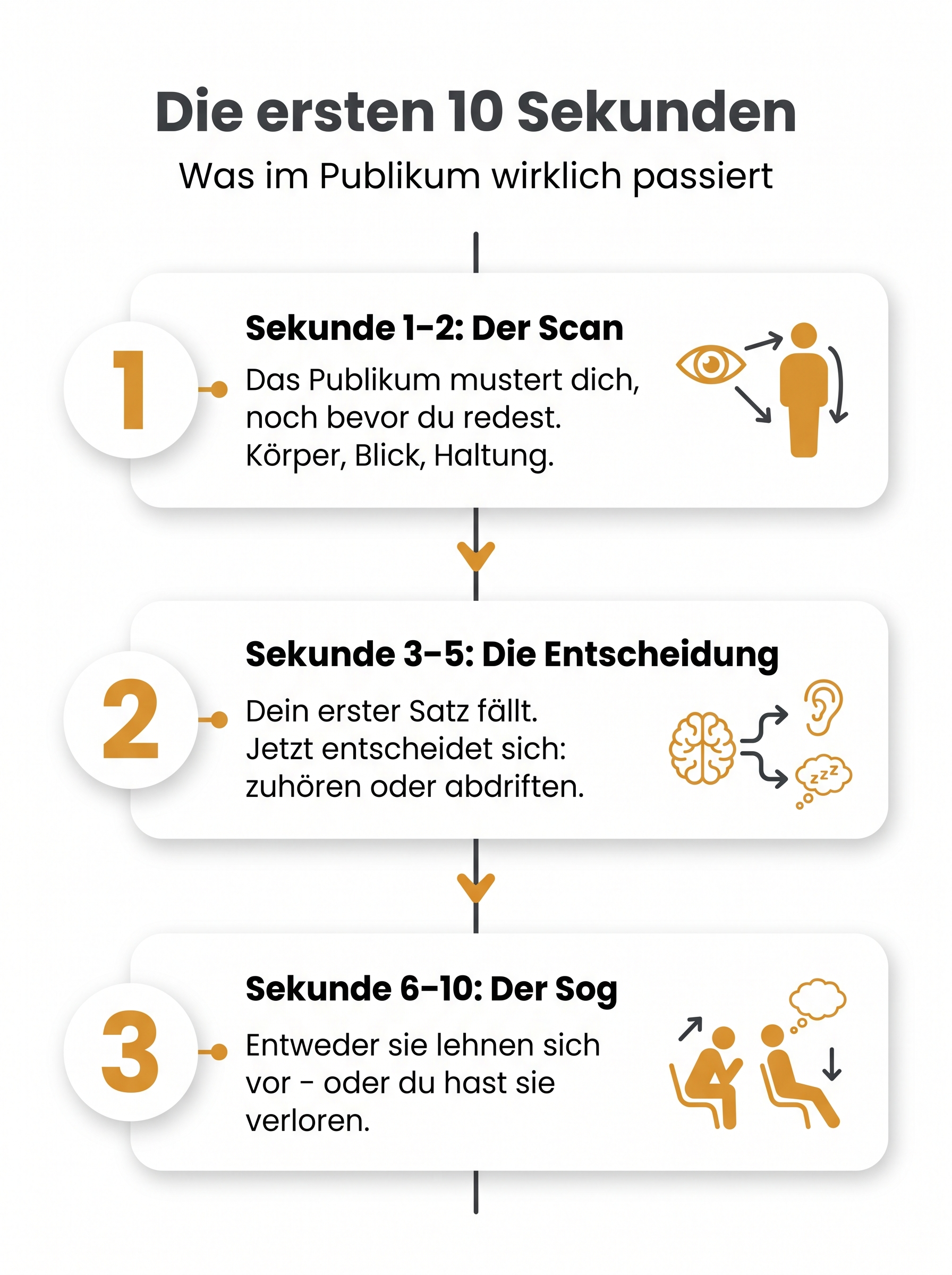 Die ersten 10 Sekunden

Was im Publikum wirklich passiert

1

Sekunde 1–2: Der Scan

Das Publikum mustert dich, noch bevor du redest. Körper, Blick, Haltung.

2

Sekunde 3–5: Die Entscheidung

Dein erster Satz fällt. Jetzt entscheidet sich: zuhören oder abdriften.

zzz

3

Sekunde 6–10: Der Sog

Entweder sie lehnen sich vor - oder du hast sie verloren.